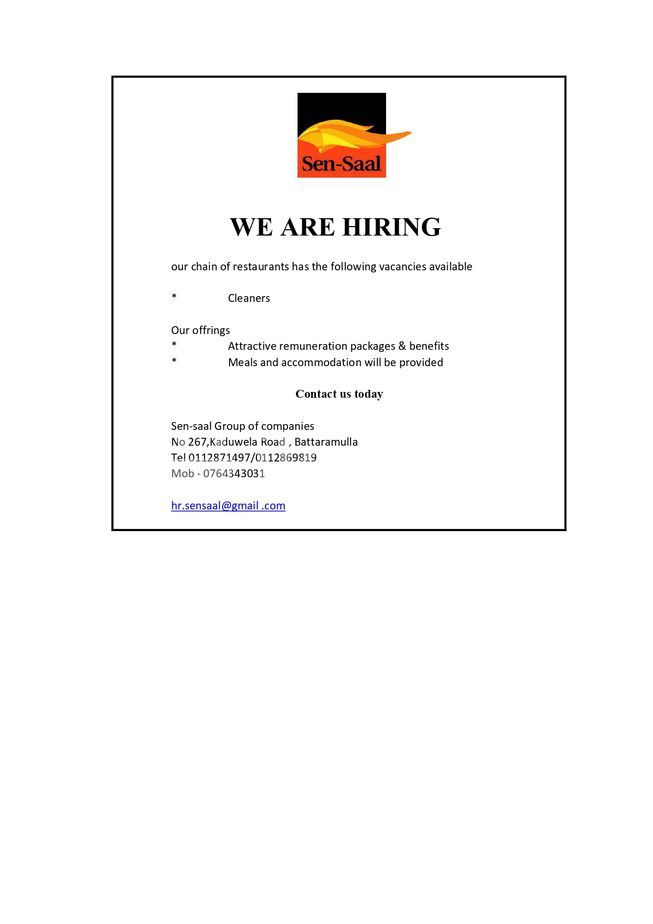 Sen-Saal

WE ARE HIRING

our chain of restaurants has the following vacancies available

* Cleaners

Our offrings
* Attractive remuneration packages & benefits
* Meals and accommodation will be provided

Contact us today

Sen-saal Group of companies
No 267,Kaduwela Road , Battaramulla
Tel 0112871497/0112869819
Mob - 0764343031

hr.sensaal@gmail .com